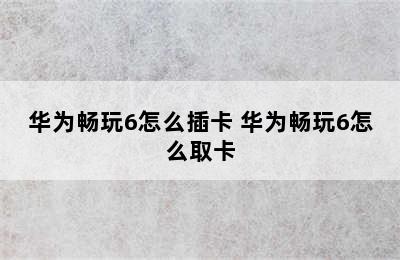 华为畅玩6怎么插卡 华为畅玩6怎么取卡